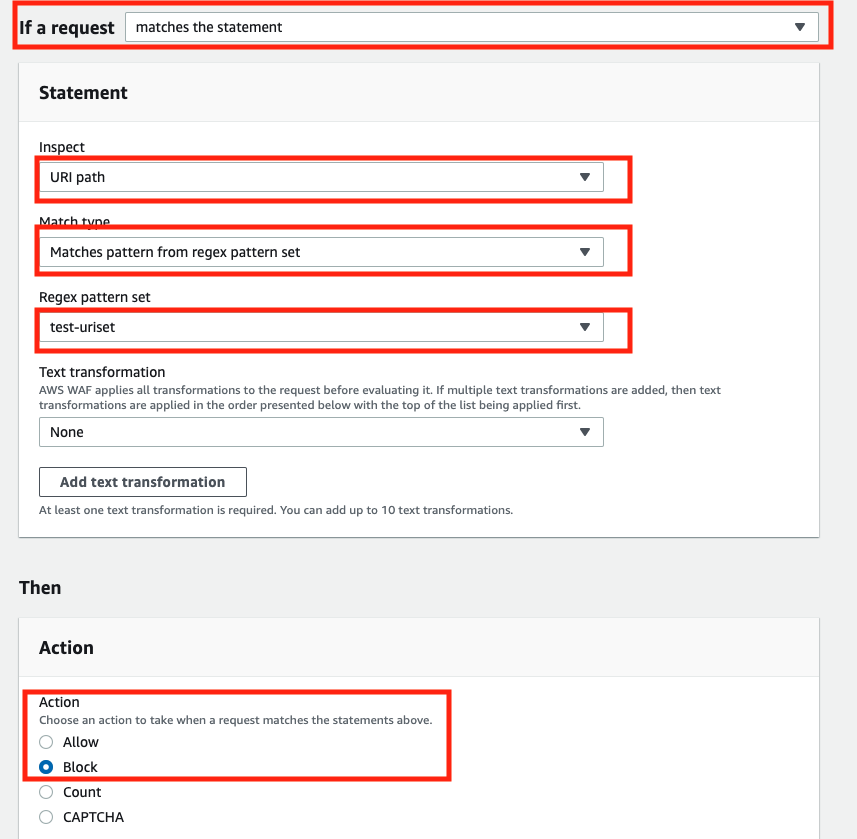 If a request matches the statement

Statement

Inspect
URI path

Match type
Matches pattern from regex pattern set

Regex pattern set
test-uriset

Text transformation
AWS WAF applies all transformations to the request before evaluating it. If multiple text transformations are added, then text transformations are applied in the order presented below with the top of the list being applied first.
None

Add text transformation
At least one text transformation is required. You can add up to 10 text transformations.

Then

Action

Action
Choose an action to take when a request matches the statements above.
Allow
Block
Count
CAPTCHA